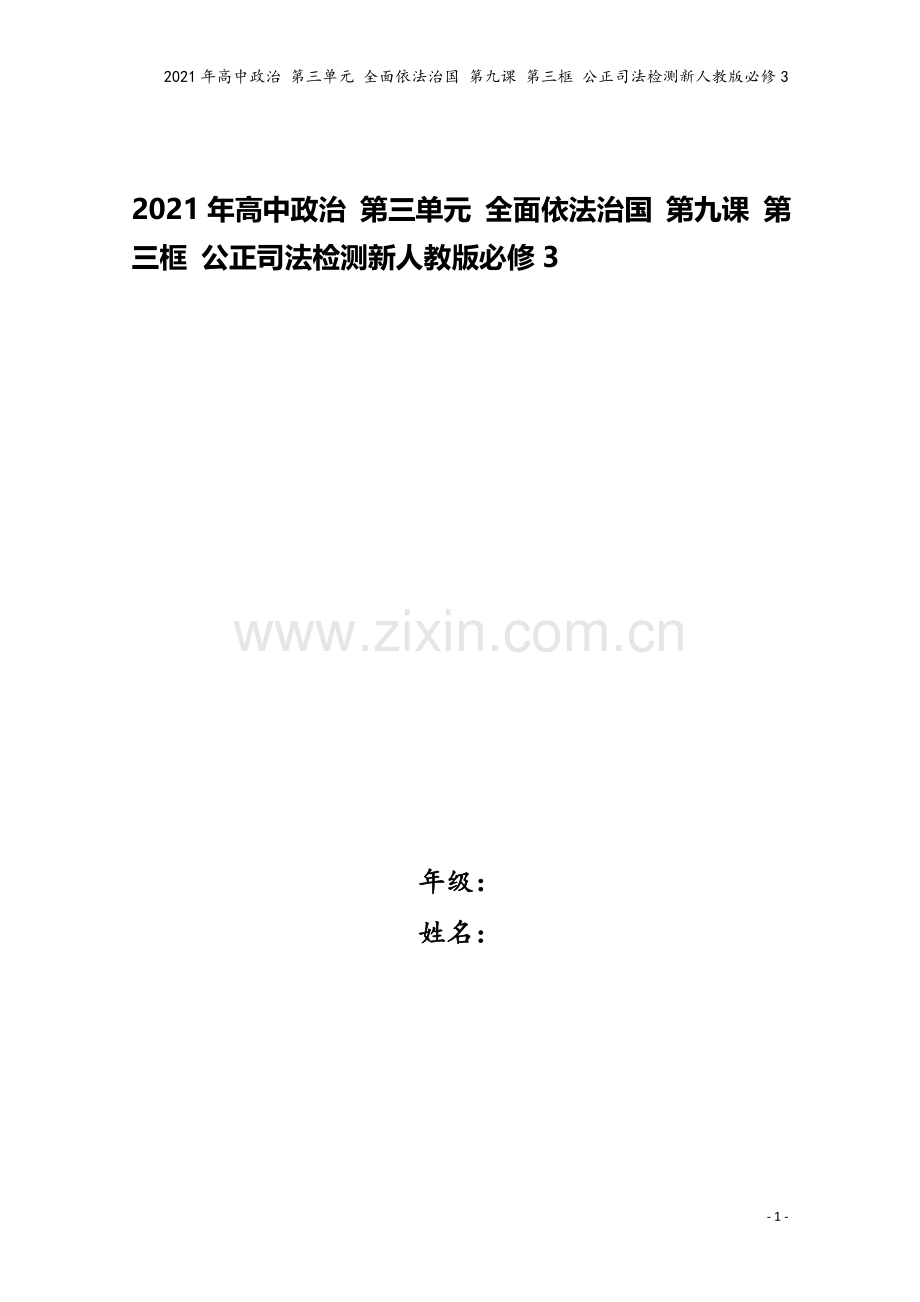 2021 年高中政治 第三单元 全面依法治国 第九课 第三框 公正司法检测新人教版必修 3

2021 年高中政治 第三单元 全面依法治国 第九课 第三框 公正司法检测新人教版必修 3

www.zixin.com.cn

年级：
姓名：

- 1 -